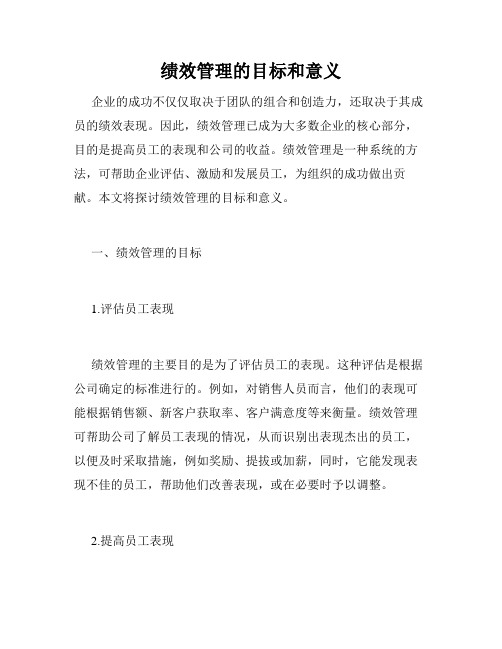 绩效管理的目标和意义

企业的成功不仅仅取决于团队的组合和创造力，还取决于其成员的绩效表现。因此，绩效管理已成为大多数企业的核心部分，目的是提高员工的表现和公司的收益。绩效管理是一种系统的方法，可帮助企业评估、激励和发展员工，为组织的成功做出贡献。本文将探讨绩效管理的目标和意义。

一、绩效管理的目标

1.评估员工表现

绩效管理的主要目的是为了评估员工的表现。这种评估是根据公司确定的标准进行的。例如，对销售人员而言，他们的表现可能根据销售额、新客户获取率、客户满意度等来衡量。绩效管理可帮助公司了解员工表现的情况，从而识别出表现杰出的员工，以便及时采取措施，例如奖励、提拔或加薪，同时，它能发现表现不佳的员工，帮助他们改善表现，或在必要时予以调整。

2.提高员工表现